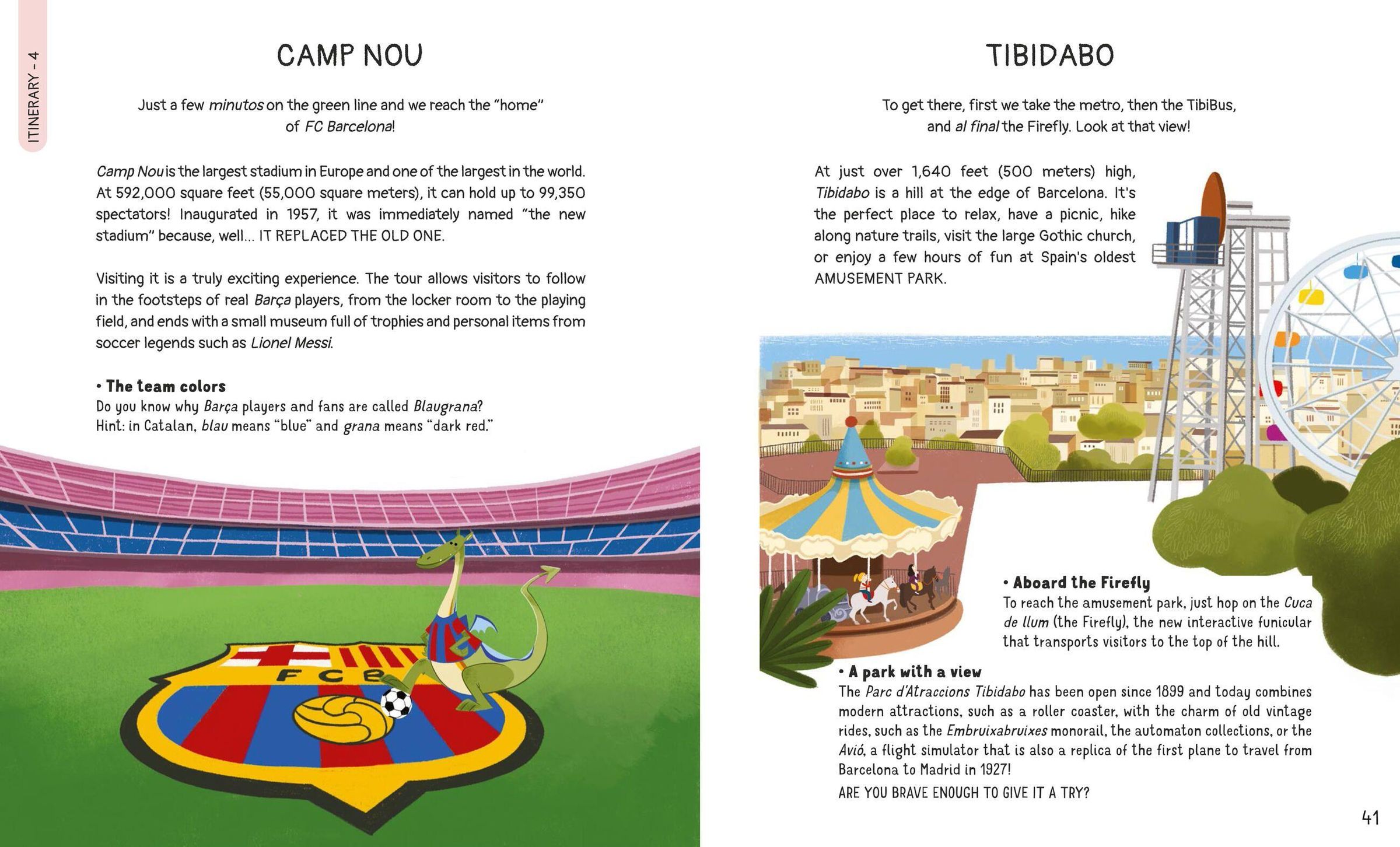 ITINERARY - 4

CAMP NOU

Just a few minutos on the green line and we reach the "home" of FC Barcelona!

Camp Nou is the largest stadium in Europe and one of the largest in the world. At 592,000 square feet (55,000 square meters), it can hold up to 99,350 spectators! Inaugurated in 1957, it was immediately named "the new stadium" because, well... IT REPLACED THE OLD ONE.

Visiting it is a truly exciting experience. The tour allows visitors to follow in the footsteps of real Barça players, from the locker room to the playing field, and ends with a small museum full of trophies and personal items from soccer legends such as Lionel Messi.

• The team colors
Do you know why Barça players and fans are called Blaugrana? Hint: in Catalan, blau means "blue" and grana means "dark red."

FCB

TIBIDABO

To get there, first we take the metro, then the TibiBus, and al final the Firefly. Look at that view!

At just over 1,640 feet (500 meters) high, Tibidabo is a hill at the edge of Barcelona. It's the perfect place to relax, have a picnic, hike along nature trails, visit the large Gothic church, or enjoy a few hours of fun at Spain's oldest AMUSEMENT PARK.

• Aboard the Firefly
To reach the amusement park, just hop on the Cuca de llum (the Firefly), the new interactive funicular that transports visitors to the top of the hill.

• A park with a view
The Parc d'Atraccions Tibidabo has been open since 1899 and today combines modern attractions, such as a roller coaster, with the charm of old vintage rides, such as the Embruixabruixes monorail, the automaton collections, or the Avió, a flight simulator that is also a replica of the first plane to travel from Barcelona to Madrid in 1927!

ARE YOU BRAVE ENOUGH TO GIVE IT A TRY?

41